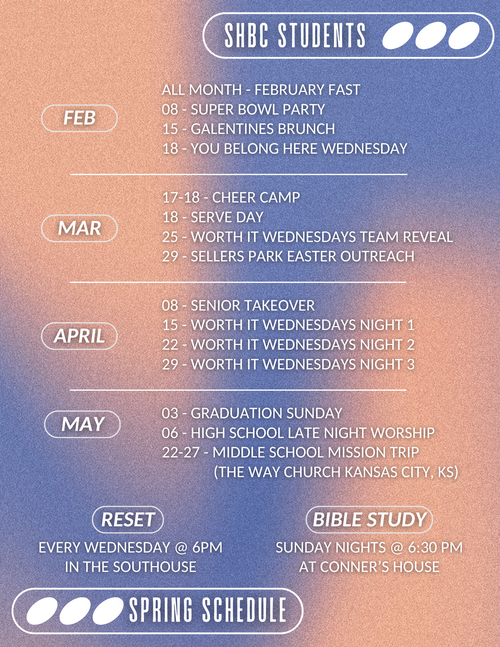 SHBC STUDENTS

FEB

ALL MONTH - FEBRUARY FAST
08 - SUPER BOWL PARTY
15 - GALENTINES BRUNCH
18 - YOU BELONG HERE WEDNESDAY

MAR

17-18 - CHEER CAMP
18 - SERVE DAY
25 - WORTH IT WEDNESDAYS TEAM REVEAL
29 - SELLERS PARK EASTER OUTREACH

APRIL

08 - SENIOR TAKEOVER
15 - WORTH IT WEDNESDAYS NIGHT 1
22 - WORTH IT WEDNESDAYS NIGHT 2
29 - WORTH IT WEDNESDAYS NIGHT 3

MAY

03 - GRADUATION SUNDAY
06 - HIGH SCHOOL LATE NIGHT WORSHIP
22-27 - MIDDLE SCHOOL MISSION TRIP (THE WAY CHURCH KANSAS CITY, KS)

RESET

EVERY WEDNESDAY @ 6PM IN THE SOUTHOUSE

BIBLE STUDY

SUNDAY NIGHTS @ 6:30 PM AT CONNER'S HOUSE

SPRING SCHEDULE